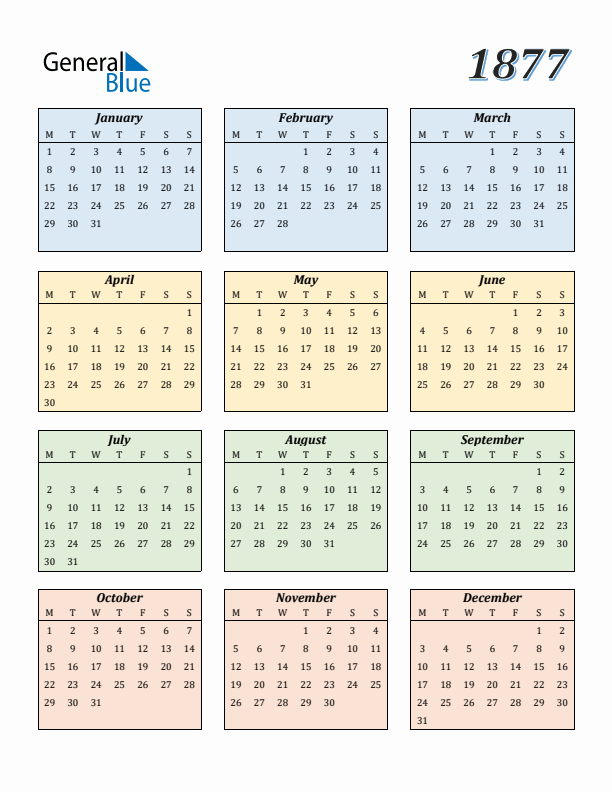 General Blue

1877

January

| M | T | W | T | F | S | S |
|---|---|---|---|---|---|---|
| 1 | 2 | 3 | 4 | 5 | 6 | 7 |
| 8 | 9 | 10 | 11 | 12 | 13 | 14 |
| 15 | 16 | 17 | 18 | 19 | 20 | 21 |
| 22 | 23 | 24 | 25 | 26 | 27 | 28 |
| 29 | 30 | 31 | | | | |

February

| M | T | W | T | F | S | S |
|---|---|---|---|---|---|---|
| | | | 1 | 2 | 3 | 4 |
| 5 | 6 | 7 | 8 | 9 | 10 | 11 |
| 12 | 13 | 14 | 15 | 16 | 17 | 18 |
| 19 | 20 | 21 | 22 | 23 | 24 | 25 |
| 26 | 27 | 28 | | | | |

March

| M | T | W | T | F | S | S |
|---|---|---|---|---|---|---|
| | | | 1 | 2 | 3 | 4 |
| 5 | 6 | 7 | 8 | 9 | 10 | 11 |
| 12 | 13 | 14 | 15 | 16 | 17 | 18 |
| 19 | 20 | 21 | 22 | 23 | 24 | 25 |
| 26 | 27 | 28 | 29 | 30 | 31 | |

April

| M | T | W | T | F | S | S |
|---|---|---|---|---|---|---|
| | | | | | | 1 |
| 2 | 3 | 4 | 5 | 6 | 7 | 8 |
| 9 | 10 | 11 | 12 | 13 | 14 | 15 |
| 16 | 17 | 18 | 19 | 20 | 21 | 22 |
| 23 | 24 | 25 | 26 | 27 | 28 | 29 |
| 30 | | | | | | |

May

| M | T | W | T | F | S | S |
|---|---|---|---|---|---|---|
| | 1 | 2 | 3 | 4 | 5 | 6 |
| 7 | 8 | 9 | 10 | 11 | 12 | 13 |
| 14 | 15 | 16 | 17 | 18 | 19 | 20 |
| 21 | 22 | 23 | 24 | 25 | 26 | 27 |
| 28 | 29 | 30 | 31 | | | |

June

| M | T | W | T | F | S | S |
|---|---|---|---|---|---|---|
| | | | | 1 | 2 | 3 |
| 4 | 5 | 6 | 7 | 8 | 9 | 10 |
| 11 | 12 | 13 | 14 | 15 | 16 | 17 |
| 18 | 19 | 20 | 21 | 22 | 23 | 24 |
| 25 | 26 | 27 | 28 | 29 | 30 | |

July

| M | T | W | T | F | S | S |
|---|---|---|---|---|---|---|
| | | | | | | 1 |
| 2 | 3 | 4 | 5 | 6 | 7 | 8 |
| 9 | 10 | 11 | 12 | 13 | 14 | 15 |
| 16 | 17 | 18 | 19 | 20 | 21 | 22 |
| 23 | 24 | 25 | 26 | 27 | 28 | 29 |
| 30 | 31 | | | | | |

August

| M | T | W | T | F | S | S |
|---|---|---|---|---|---|---|
| | | 1 | 2 | 3 | 4 | 5 |
| 6 | 7 | 8 | 9 | 10 | 11 | 12 |
| 13 | 14 | 15 | 16 | 17 | 18 | 19 |
| 20 | 21 | 22 | 23 | 24 | 25 | 26 |
| 27 | 28 | 29 | 30 | 31 | | |

September

| M | T | W | T | F | S | S |
|---|---|---|---|---|---|---|
| | | | | | 1 | 2 |
| 3 | 4 | 5 | 6 | 7 | 8 | 9 |
| 10 | 11 | 12 | 13 | 14 | 15 | 16 |
| 17 | 18 | 19 | 20 | 21 | 22 | 23 |
| 24 | 25 | 26 | 27 | 28 | 29 | 30 |

October

| M | T | W | T | F | S | S |
|---|---|---|---|---|---|---|
| 1 | 2 | 3 | 4 | 5 | 6 | 7 |
| 8 | 9 | 10 | 11 | 12 | 13 | 14 |
| 15 | 16 | 17 | 18 | 19 | 20 | 21 |
| 22 | 23 | 24 | 25 | 26 | 27 | 28 |
| 29 | 30 | 31 | | | | |

November

| M | T | W | T | F | S | S |
|---|---|---|---|---|---|---|
| | | | 1 | 2 | 3 | 4 |
| 5 | 6 | 7 | 8 | 9 | 10 | 11 |
| 12 | 13 | 14 | 15 | 16 | 17 | 18 |
| 19 | 20 | 21 | 22 | 23 | 24 | 25 |
| 26 | 27 | 28 | 29 | 30 | | |

December

| M | T | W | T | F | S | S |
|---|---|---|---|---|---|---|
| | | | | | 1 | 2 |
| 3 | 4 | 5 | 6 | 7 | 8 | 9 |
| 10 | 11 | 12 | 13 | 14 | 15 | 16 |
| 17 | 18 | 19 | 20 | 21 | 22 | 23 |
| 24 | 25 | 26 | 27 | 28 | 29 | 30 |
| 31 | | | | | | |